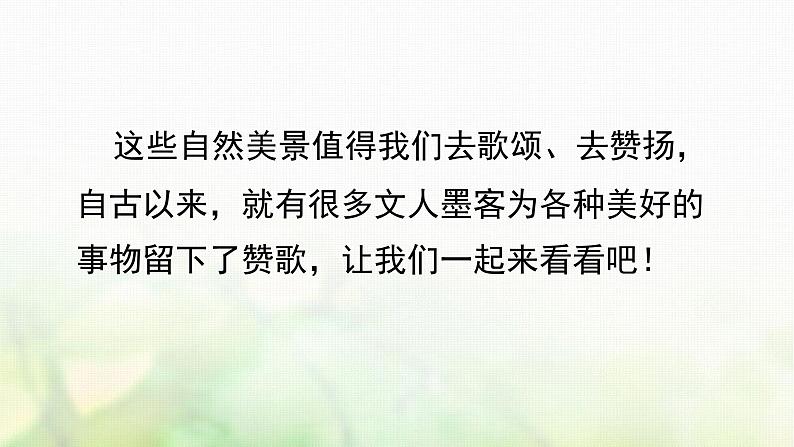 这些自然美景值得我们去歌颂、去赞扬，自古以来，就有很多文人墨客为各种美好的事物留下了赞歌，让我们一起来看看吧！